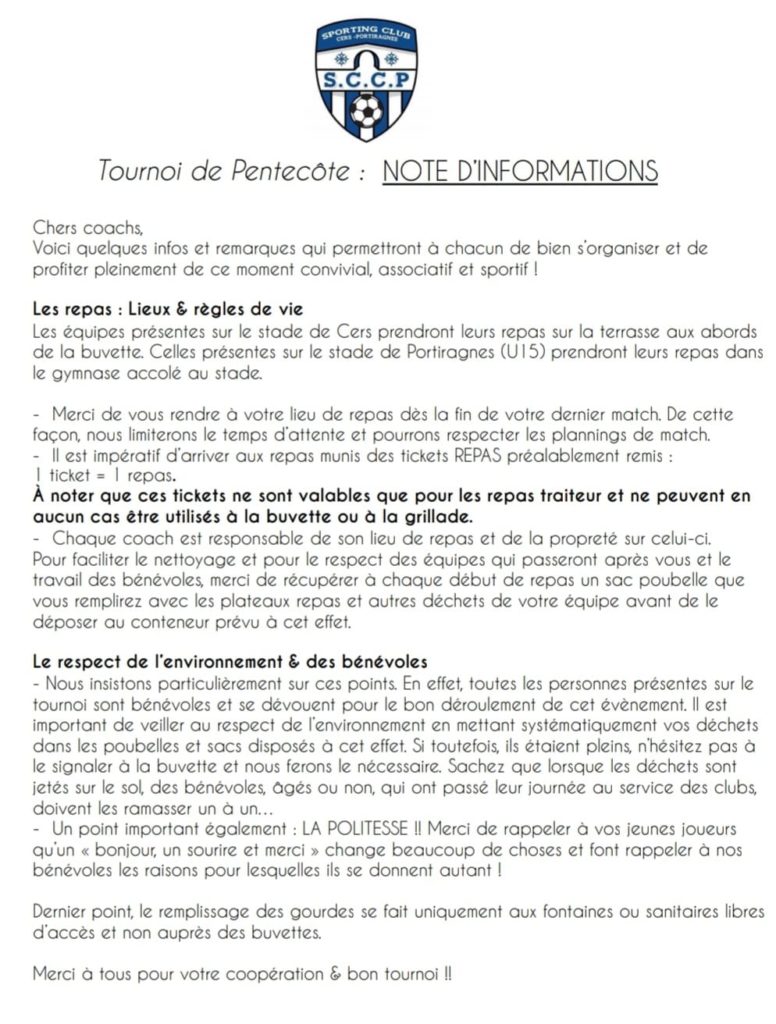 SPORTING CLUB
CERS - PORTIRAGNES
S.C.C.P

Tournoi de Pentecôte : NOTE D'INFORMATIONS

Chers coachs,
Voici quelques infos et remarques qui permettront à chacun de bien s'organiser et de profiter pleinement de ce moment convivial, associatif et sportif !

Les repas : Lieux & règles de vie
Les équipes présentes sur le stade de Cers prendront leurs repas sur la terrasse aux abords de la buvette. Celles présentes sur le stade de Portiragnes (U15) prendront leurs repas dans le gymnase accolé au stade.

- Merci de vous rendre à votre lieu de repas dès la fin de votre dernier match. De cette façon, nous limiterons le temps d'attente et pourrons respecter les plannings de match.
- Il est impératif d'arriver aux repas munis des tickets REPAS préalablement remis :
1 ticket = 1 repas.
À noter que ces tickets ne sont valables que pour les repas traiteur et ne peuvent en aucun cas être utilisés à la buvette ou à la grillade.
- Chaque coach est responsable de son lieu de repas et de la propreté sur celui-ci.
Pour faciliter le nettoyage et pour le respect des équipes qui passeront après vous et le travail des bénévoles, merci de récupérer à chaque début de repas un sac poubelle que vous remplirez avec les plateaux repas et autres déchets de votre équipe avant de le déposer au conteneur prévu à cet effet.

Le respect de l'environnement & des bénévoles
- Nous insistons particulièrement sur ces points. En effet, toutes les personnes présentes sur le tournoi sont bénévoles et se dévouent pour le bon déroulement de cet évènement. Il est important de veiller au respect de l'environnement en mettant systématiquement vos déchets dans les poubelles et sacs disposés à cet effet. Si toutefois, ils étaient pleins, n'hésitez pas à le signaler à la buvette et nous ferons le nécessaire. Sachez que lorsque les déchets sont jetés sur le sol, des bénévoles, âgés ou non, qui ont passé leur journée au service des clubs, doivent les ramasser un à un…
- Un point important également : LA POLITESSE !! Merci de rappeler à vos jeunes joueurs qu'un « bonjour, un sourire et merci » change beaucoup de choses et font rappeler à nos bénévoles les raisons pour lesquelles ils se donnent autant !

Dernier point, le remplissage des gourdes se fait uniquement aux fontaines ou sanitaires libres d'accès et non auprès des buvettes.

Merci à tous pour votre coopération & bon tournoi !!